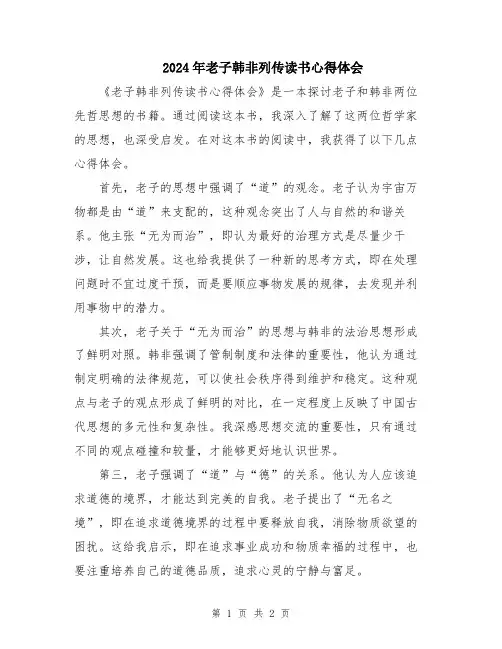 2024年老子韩非列传读书心得体会

《老子韩非列传读书心得体会》是一本探讨老子和韩非两位先哲思想的书籍。通过阅读这本书，我深入了解了这两位哲学家的思想，也深受启发。在对这本书的阅读中，我获得了以下几点心得体会。

首先，老子的思想中强调了“道”的观念。老子认为宇宙万物都是由“道”来支配的，这种观念突出了人与自然的和谐关系。他主张“无为而治”，即认为最好的治理方式是尽量少干涉，让自然发展。这也给我提供了一种新的思考方式，即在处理问题时不宜过度干预，而是要顺应事物发展的规律，去发现并利用事物中的潜力。

其次，老子关于“无为而治”的思想与韩非的法治思想形成了鲜明对照。韩非强调了管制制度和法律的重要性，他认为通过制定明确的法律规范，可以使社会秩序得到维护和稳定。这种观点与老子的观点形成了鲜明的对比，在一定程度上反映了中国古代思想的多元性和复杂性。我深感思想交流的重要性，只有通过不同的观点碰撞和较量，才能够更好地认识世界。

第三，老子强调了“道”与“德”的关系。他认为人应该追求道德的境界，才能达到完美的自我。老子提出了“无名之境”，即在追求道德境界的过程中要释放自我，消除物质欲望的困扰。这给我启示，即在追求事业成功和物质幸福的过程中，也要注重培养自己的道德品质，追求心灵的宁静与富足。

第 1 页 共 2 页